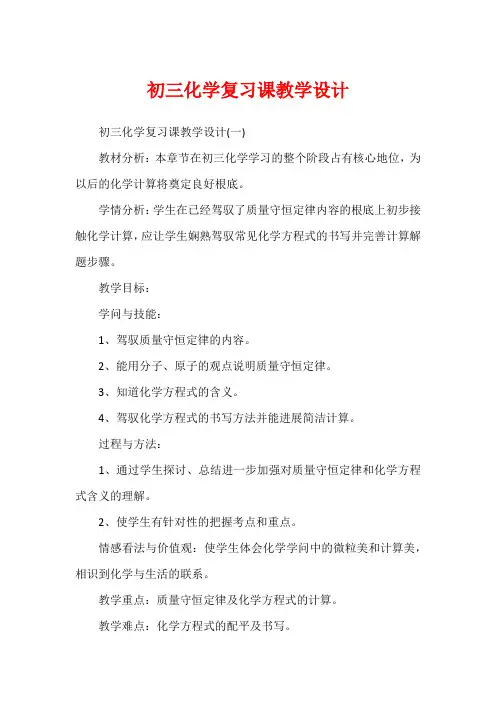 初三化学复习课教学设计

初三化学复习课教学设计(一)

教材分析：本章节在初三化学学习的整个阶段占有核心地位，为以后的化学计算将奠定良好根底。

学情分析：学生在已经驾驭了质量守恒定律内容的根底上初步接触化学计算，应让学生娴熟驾驭常见化学方程式的书写并完善计算解题步骤。

教学目标：

学问与技能：

1、驾驭质量守恒定律的内容。

2、能用分子、原子的观点说明质量守恒定律。

3、知道化学方程式的含义。

4、驾驭化学方程式的书写方法并能进展简洁计算。

过程与方法：

1、通过学生探讨、总结进一步加强对质量守恒定律和化学方程式含义的理解。

2、使学生有针对性的把握考点和重点。

情感看法与价值观：使学生体会化学学问中的微粒美和计算美，相识到化学与生活的联系。

教学重点：质量守恒定律及化学方程式的计算。

教学难点：化学方程式的配平及书写。